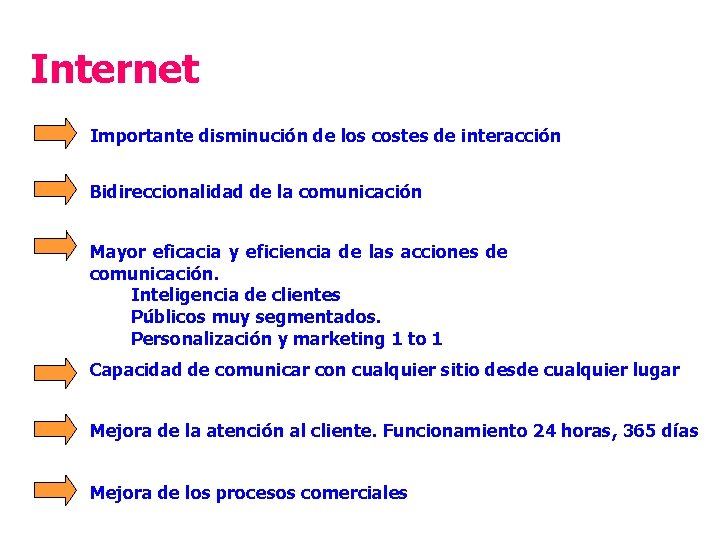 Internet

Importante disminución de los costes de interacción

Bidireccionalidad de la comunicación

Mayor eficacia y eficiencia de las acciones de comunicación.
Inteligencia de clientes
Públicos muy segmentados.
Personalización y marketing 1 to 1

Capacidad de comunicar con cualquier sitio desde cualquier lugar

Mejora de la atención al cliente. Funcionamiento 24 horas, 365 días

Mejora de los procesos comerciales